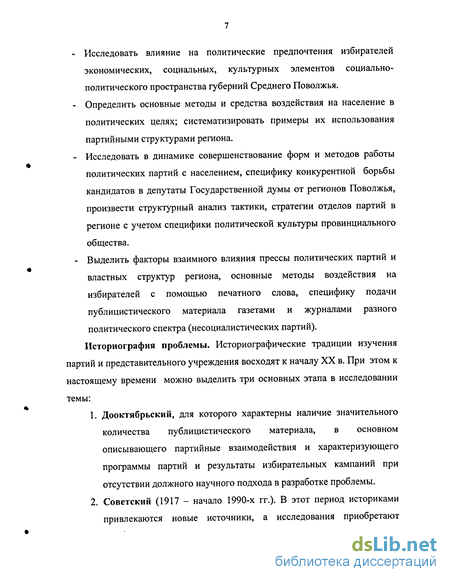 7

- Исследовать влияние на политические предпочтения избирателей экономических, социальных, культурных элементов социально-политического пространства губерний Среднего Поволжья.

- Определить основные методы и средства воздействия на население в политических целях; систематизировать примеры их использования партийными структурами региона.

- Исследовать в динамике совершенствование форм и методов работы политических партий с населением, специфику конкурентной борьбы кандидатов в депутаты Государственной думы от регионов Поволжья, произвести структурный анализ тактики, стратегии отделов партий в регионе с учетом специфики политической культуры провинциального общества.

- Выделить факторы взаимного влияния прессы политических партий и властных структур региона, основные методы воздействия на избирателей с помощью печатного слова, специфику подачи публицистического материала газетами и журналами разного политического спектра (несоциалистических партий).

Историография проблемы. Историографические традиции изучения партий и представительного учреждения восходят к началу XX в. При этом к настоящему времени можно выделить три основных этапа в исследовании темы:

1. Дооктябрьский, для которого характерны наличие значительного количества публицистического материала, в основном описывающего партийные взаимодействия и характеризующего программы партий и результаты избирательных кампаний при отсутствии должного научного подхода в разработке проблемы.

2. Советский (1917 – начало 1990-х гг.). В этот период историками привлекаются новые источники, а исследования приобретают

dsLib.net
библиотека диссертаций